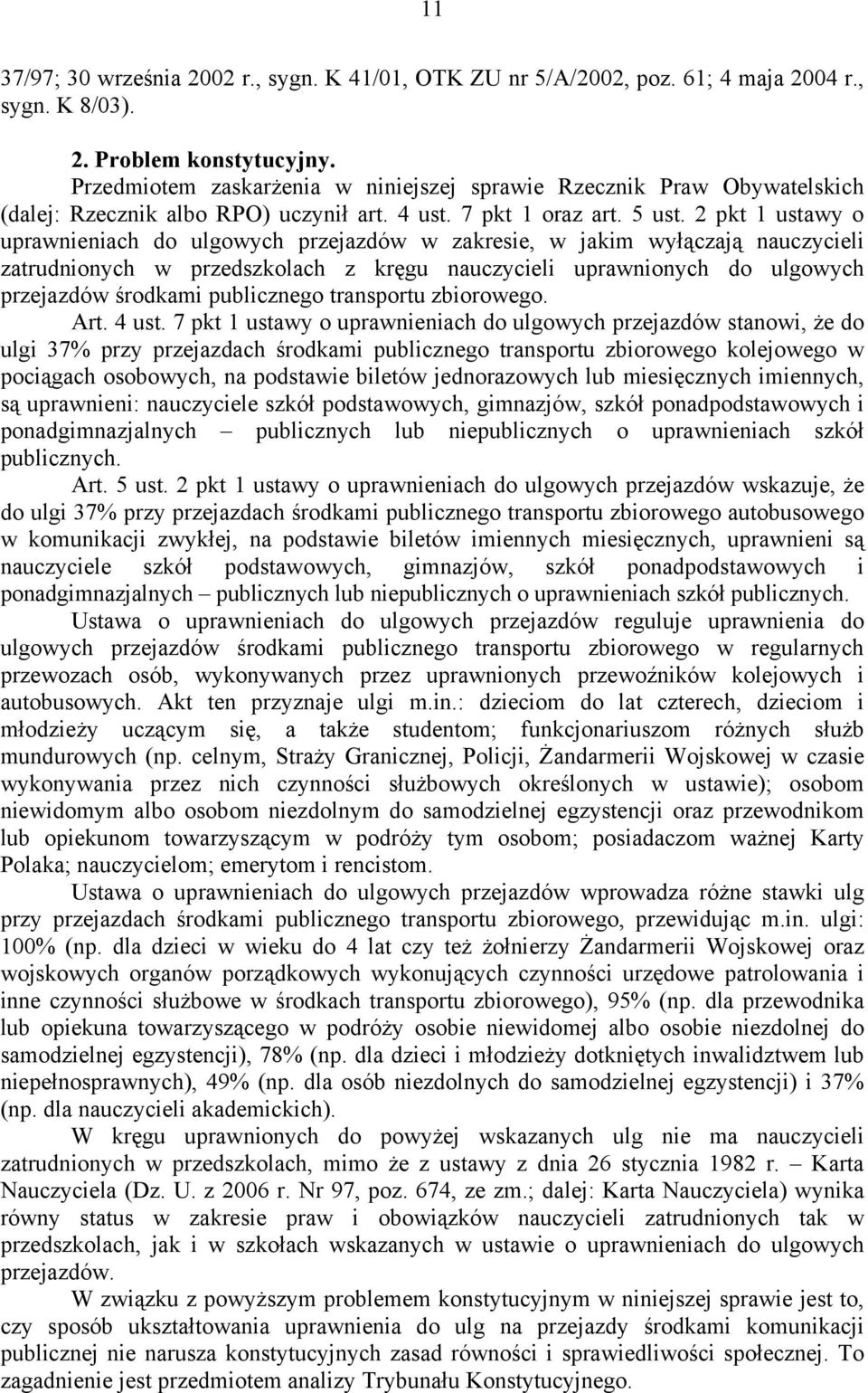 11

37/97; 30 września 2002 r., sygn. K 41/01, OTK ZU nr 5/A/2002, poz. 61; 4 maja 2004 r., sygn. K 8/03).

2. Problem konstytucyjny.

Przedmiotem zaskarżenia w niniejszej sprawie Rzecznik Praw Obywatelskich (dalej: Rzecznik albo RPO) uczynił art. 4 ust. 7 pkt 1 oraz art. 5 ust. 2 pkt 1 ustawy o uprawnieniach do ulgowych przejazdów w zakresie, w jakim wyłączają nauczycieli zatrudnionych w przedszkolach z kręgu nauczycieli uprawnionych do ulgowych przejazdów środkami publicznego transportu zbiorowego.

Art. 4 ust. 7 pkt 1 ustawy o uprawnieniach do ulgowych przejazdów stanowi, że do ulgi 37% przy przejazdach środkami publicznego transportu zbiorowego kolejowego w pociągach osobowych, na podstawie biletów jednorazowych lub miesięcznych imiennych, są uprawnieni: nauczyciele szkół podstawowych, gimnazjów, szkół ponadpodstawowych i ponadgimnazjalnych – publicznych lub niepublicznych o uprawnieniach szkół publicznych.

Art. 5 ust. 2 pkt 1 ustawy o uprawnieniach do ulgowych przejazdów wskazuje, że do ulgi 37% przy przejazdach środkami publicznego transportu zbiorowego autobusowego w komunikacji zwykłej, na podstawie biletów imiennych miesięcznych, uprawnieni są nauczyciele szkół podstawowych, gimnazjów, szkół ponadpodstawowych i ponadgimnazjalnych – publicznych lub niepublicznych o uprawnieniach szkół publicznych.

Ustawa o uprawnieniach do ulgowych przejazdów reguluje uprawnienia do ulgowych przejazdów środkami publicznego transportu zbiorowego w regularnych przewozach osób, wykonywanych przez uprawnionych przewoźników kolejowych i autobusowych. Akt ten przyznaje ulgi m.in.: dzieciom do lat czterech, dzieciom i młodzieży uczącym się, a także studentom; funkcjonariuszom różnych służb mundurowych (np. celnym, Straży Granicznej, Policji, Żandarmerii Wojskowej w czasie wykonywania przez nich czynności służbowych określonych w ustawie); osobom niewidomym albo osobom niezdolnym do samodzielnej egzystencji oraz przewodnikom lub opiekunom towarzyszącym w podróży tym osobom; posiadaczom ważnej Karty Polaka; nauczycielom; emerytom i rencistom.

Ustawa o uprawnieniach do ulgowych przejazdów wprowadza różne stawki ulg przy przejazdach środkami publicznego transportu zbiorowego, przewidując m.in. ulgi: 100% (np. dla dzieci w wieku do 4 lat czy też żołnierzy Żandarmerii Wojskowej oraz wojskowych organów porządkowych wykonujących czynności urzędowe patrolowania i inne czynności służbowe w środkach transportu zbiorowego), 95% (np. dla przewodnika lub opiekuna towarzyszącego w podróży osobie niewidomej albo osobie niezdolnej do samodzielnej egzystencji), 78% (np. dla dzieci i młodzieży dotkniętych inwalidztwem lub niepełnosprawnych), 49% (np. dla osób niezdolnych do samodzielnej egzystencji) i 37% (np. dla nauczycieli akademickich).

W kręgu uprawnionych do powyżej wskazanych ulg nie ma nauczycieli zatrudnionych w przedszkolach, mimo że z ustawy z dnia 26 stycznia 1982 r. – Karta Nauczyciela (Dz. U. z 2006 r. Nr 97, poz. 674, ze zm.; dalej: Karta Nauczyciela) wynika równy status w zakresie praw i obowiązków nauczycieli zatrudnionych tak w przedszkolach, jak i w szkołach wskazanych w ustawie o uprawnieniach do ulgowych przejazdów.

W związku z powyższym problemem konstytucyjnym w niniejszej sprawie jest to, czy sposób ukształtowania uprawnienia do ulg na przejazdy środkami komunikacji publicznej nie narusza konstytucyjnych zasad równości i sprawiedliwości społecznej. To zagadnienie jest przedmiotem analizy Trybunału Konstytucyjnego.